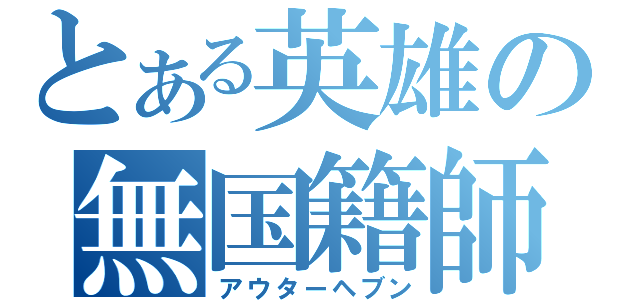 とある英雄の
無国籍師
アウターヘブン